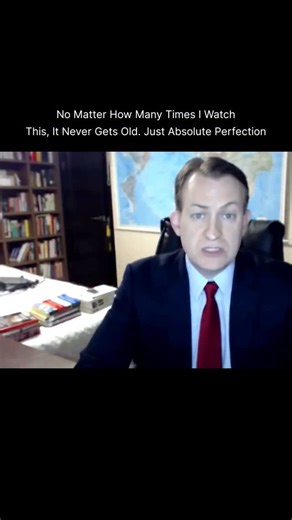 No Matter How Many Times I Watch This, It Never Gets Old. Just Absolute Perfection